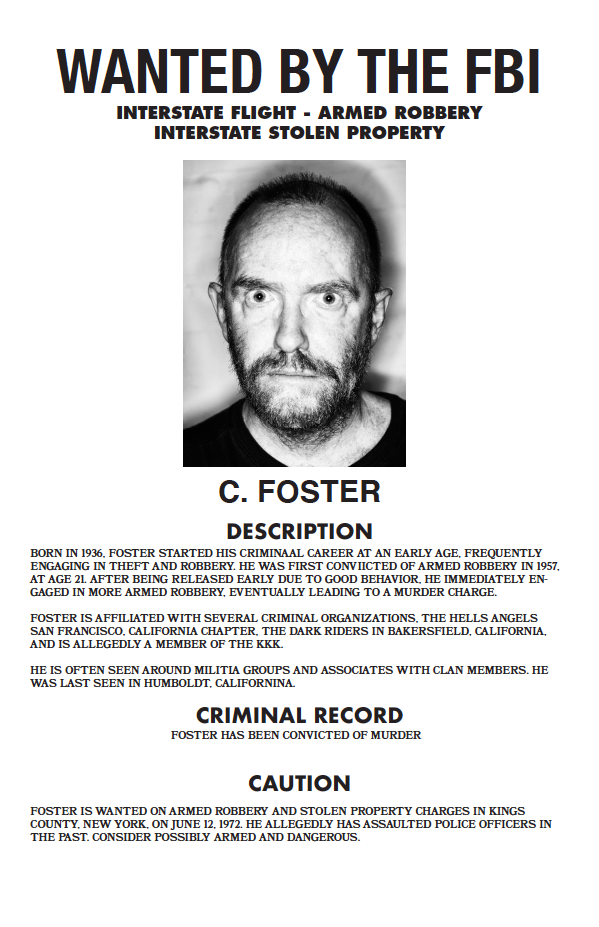 WANTED BY THE FBI
INTERSTATE FLIGHT - ARMED ROBBERY
INTERSTATE STOLEN PROPERTY

C. FOSTER

DESCRIPTION

BORN IN 1936, FOSTER STARTED HIS CRIMINAAL CAREER AT AN EARLY AGE, FREQUENTLY ENGAGING IN THEFT AND ROBBERY. HE WAS FIRST CONVIICTED OF ARMED ROBBERY IN 1957, AT AGE 21. AFTER BEING RELEASED EARLY DUE TO GOOD BEHAVIOR, HE IMMEDIATELY ENGAGED IN MORE ARMED ROBBERY, EVENTUALLY LEADING TO A MURDER CHARGE.

FOSTER IS AFFILIATED WITH SEVERAL CRIMINAL ORGANIZATIONS, THE HELLS ANGELS SAN FRANCISCO, CALIFORNIA CHAPTER, THE DARK RIDERS IN BAKERSFIELD, CALIFORNIA, AND IS ALLEGEDLY A MEMBER OF THE KKK.

HE IS OFTEN SEEN AROUND MILITIA GROUPS AND ASSOCIATES WITH CLAN MEMBERS. HE WAS LAST SEEN IN HUMBOLDT, CALIFORNINA.

CRIMINAL RECORD

FOSTER HAS BEEN CONVICTED OF MURDER

CAUTION

FOSTER IS WANTED ON ARMED ROBBERY AND STOLEN PROPERTY CHARGES IN KINGS COUNTY, NEW YORK, ON JUNE 12, 1972. HE ALLEGEDLY HAS ASSAULTED POLICE OFFICERS IN THE PAST. CONSIDER POSSIBLY ARMED AND DANGEROUS.